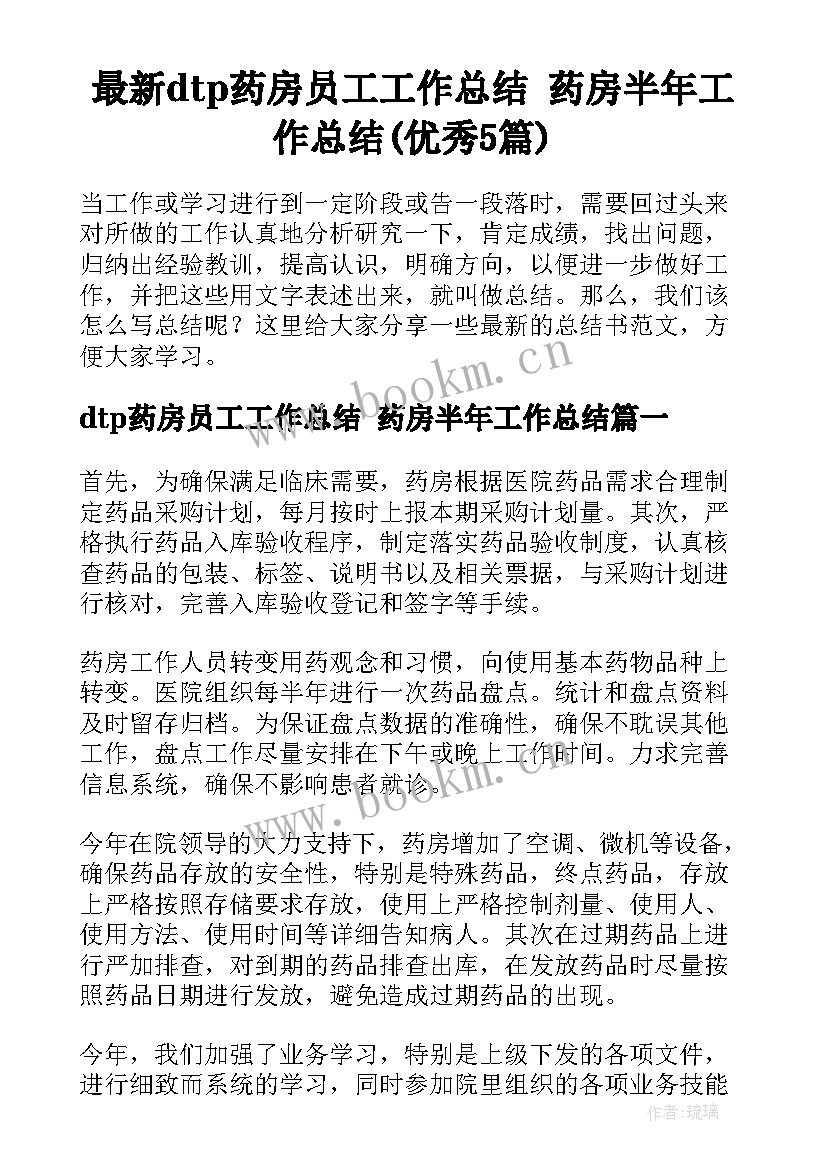 最新dtp药房员工工作总结 药房半年工作总结(优秀5篇)

当工作或学习进行到一定阶段或告一段落时，需要回过头来对所做的工作认真地分析研究一下，肯定成绩，找出问题，归纳出经验教训，提高认识，明确方向，以便进一步做好工作，并把这些用文字表述出来，就叫做总结。那么，我们该怎么写总结呢？这里给大家分享一些最新的总结书范文，方便大家学习。

www.bookm.cn

dtp药房员工工作总结 药房半年工作总结篇一

首先，为确保满足临床需要，药房根据医院药品需求合理制定药品采购计划，每月按时上报本期采购计划量。其次，严格执行药品入库验收程序，制定落实药品验收制度，认真核查药品的包装、标签、说明书以及相关票据，与采购计划进行核对，完善入库验收登记和签字等手续。

药房工作人员转变用药观念和习惯，向使用基本药物品种上转变。医院组织每半年进行一次药品盘点。统计和盘点资料及时留存归档。为保证盘点数据的准确性，确保不耽误其他工作，盘点工作尽量安排在下午或晚上工作时间。力求完善信息系统，确保不影响患者就诊。

www.bookm.cn

今年在院领导的大力支持下，药房增加了空调、微机等设备，确保药品存放的安全性，特别是特殊药品，终点药品，存放上严格按照存储要求存放，使用上严格控制剂量、使用人、使用方法、使用时间等详细告知病人。其次在过期药品上进行严加排查，对到期的药品排查出库，在发放药品时尽量按照药品日期进行发放，避免造成过期药品的出现。

今年，我们加强了业务学习，特别是上级下发的各项文件，进行细致而系统的学习，同时参加院里组织的各项业务技能

作者：琉璃